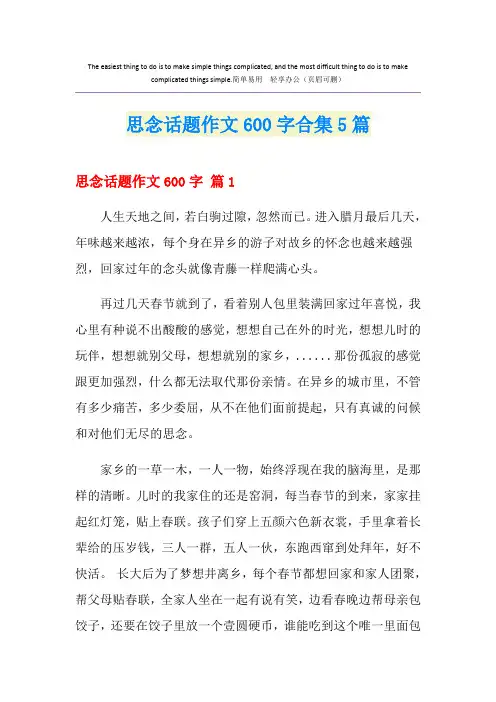 The easiest thing to do is to make simple things complicated, and the most difficult thing to do is to make complicated things simple.简单易用 轻享办公（页眉可删）

思念话题作文600字合集5篇

思念话题作文600字 篇1

人生天地之间，若白驹过隙，忽然而已。进入腊月最后几天，年味越来越浓，每个身在异乡的游子对故乡的怀念也越来越强烈，回家过年的念头就像青藤一样爬满心头。

再过几天春节就到了，看着别人包里装满回家过年喜悦，我心里有种说不出酸酸的感觉，想想自己在外的时光，想想儿时的玩伴，想想就别父母，想想就别的家乡，......那份孤寂的感觉跟更加强烈，什么都无法取代那份亲情。在异乡的城市里，不管有多少痛苦，多少委屈，从不在他们面前提起，只有真诚的问候和对他们无尽的思念。

家乡的一草一木，一人一物，始终浮现在我的脑海里，是那样的清晰。儿时的我家住的还是窑洞，每当春节的到来，家家挂起红灯笼，贴上春联。孩子们穿上五颜六色新衣裳，手里拿着长辈给的压岁钱，三人一群，五人一伙，东跑西窜到处拜年，好不快活。 长大后为了梦想井离乡，每个春节都想回家和家人团聚，帮父母贴春联，全家人坐在一起有说有笑，边看春晚边帮母亲包饺子，还要在饺子里放一个壹圆硬币，谁能吃到这个唯一里面包